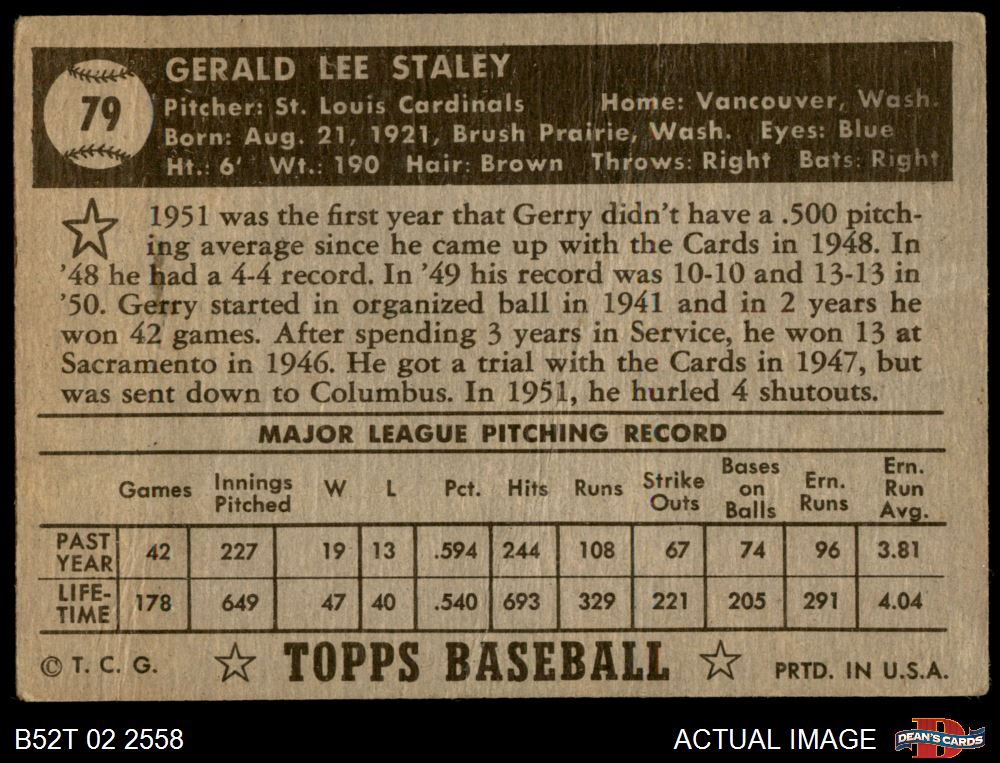 79

GERALD LEE STALEY
Pitcher: St. Louis Cardinals Home: Vancouver, Wash.
Born: Aug. 21, 1921, Brush Prairie, Wash. Eyes: Blue
Ht.: 6' Wt.: 190 Hair: Brown Throws: Right Bats: Right

1951 was the first year that Gerry didn't have a .500 pitching average since he came up with the Cards in 1948. In '48 he had a 4-4 record. In '49 his record was 10-10 and 13-13 in '50. Gerry started in organized ball in 1941 and in 2 years he won 42 games. After spending 3 years in Service, he won 13 at Sacramento in 1946. He got a trial with the Cards in 1947, but was sent down to Columbus. In 1951, he hurled 4 shutouts.

MAJOR LEAGUE PITCHING RECORD

| | Games | Innings Pitched | W | L | Pct. | Hits | Runs | Strike Outs | Bases on Balls | Ern. Runs | Ern. Run Avg. |
|---|---|---|---|---|---|---|---|---|---|---|---|
| PAST YEAR | 42 | 227 | 19 | 13 | .594 | 244 | 108 | 67 | 74 | 96 | 3.81 |
| LIFE-TIME | 178 | 649 | 47 | 40 | .540 | 693 | 329 | 221 | 205 | 291 | 4.04 |

© T. C. G. TOPPS BASEBALL PRTD. IN U.S.A.

B52T 02 2558

ACTUAL IMAGE

DEAN'S CARDS